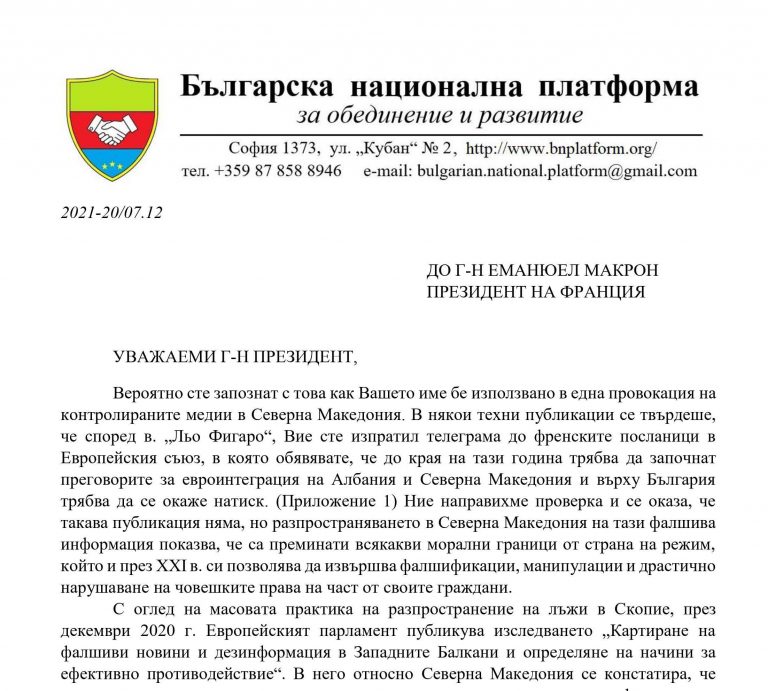 Българска национална платформа
за обединение и развитие

София 1373, ул. „Кубан“ № 2, http://www.bnplatform.org/
тел. +359 87 858 8946 e-mail: bulgarian.national.platform@gmail.com

2021-20/07.12

ДО Г-Н ЕМАНЮЕЛ МАКРОН
ПРЕЗИДЕНТ НА ФРАНЦИЯ

УВАЖАЕМИ Г-Н ПРЕЗИДЕНТ,

Вероятно сте запознат с това как Вашето име бе използвано в една провокация на контролираните медии в Северна Македония. В някои техни публикации се твърдеше, че според в. „Льо Фигаро“, Вие сте изпратил телеграма до френските посланици в Европейския съюз, в която обявявате, че до края на тази година трябва да започнат преговорите за евроинтеграция на Албания и Северна Македония и върху България трябва да се окаже натиск. (Приложение 1) Ние направихме проверка и се оказа, че такава публикация няма, но разпространяването в Северна Македония на тази фалшива информация показва, че са преминати всякакви морални граници от страна на режим, който и през XXI в. си позволява да извършва фалшификации, манипулации и драстично нарушаване на човешките права на част от своите граждани.

С оглед на масовата практика на разпространение на лъжи в Скопие, през декември 2020 г. Европейският парламент публикува изследването „Картиране на фалшиви новини и дезинформация в Западните Балкани и определяне на начини за ефективно противодействие“. В него относно Северна Македония се констатира, че